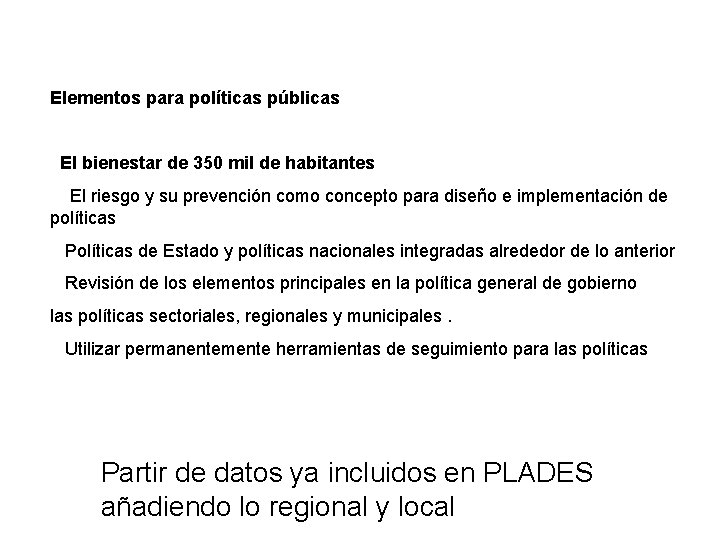 Elementos para políticas públicas

El bienestar de 350 mil de habitantes

El riesgo y su prevención como concepto para diseño e implementación de políticas

Políticas de Estado y políticas nacionales integradas alrededor de lo anterior

Revisión de los elementos principales en la política general de gobierno

las políticas sectoriales, regionales y municipales .

Utilizar permanentemente herramientas de seguimiento para las políticas

Partir de datos ya incluidos en PLADES añadiendo lo regional y local